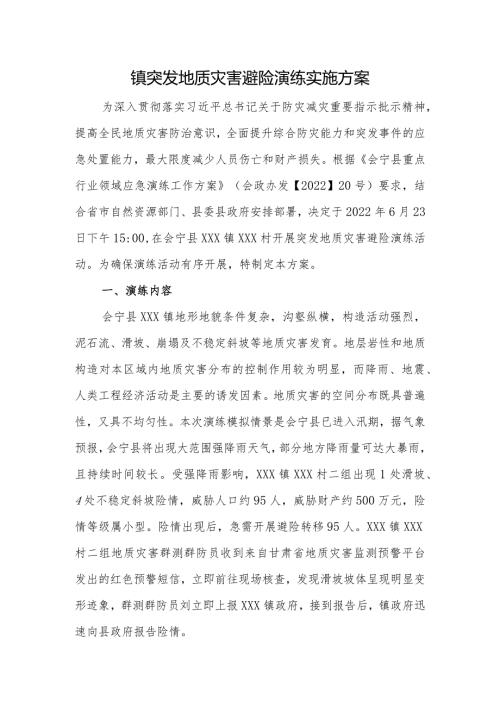 镇突发地质灾害避险演练实施方案

为深入贯彻落实习近平总书记关于防灾减灾重要指示批示精神，提高全民地质灾害防治意识，全面提升综合防灾能力和突发事件的应急处置能力，最大限度减少人员伤亡和财产损失。根据《会宁县重点行业领域应急演练工作方案》（会政办发【2022】20号）要求，结合省市自然资源部门、县委县政府安排部署，决定于2022年6月23日下午15:00，在会宁县XXX镇XXX村开展突发地质灾害避险演练活动。为确保演练活动有序开展，特制定本方案。

一、演练内容

会宁县XXX镇地形地貌条件复杂，沟壑纵横，构造活动强烈，泥石流、滑坡、崩塌及不稳定斜坡等地质灾害发育。地层岩性和地质构造对本区域内地质灾害分布的控制作用较为明显，而降雨、地震、人类工程经济活动是主要的诱发因素。地质灾害的空间分布既具普遍性，又具不均匀性。本次演练模拟情景是会宁县已进入汛期，据气象预报，会宁县将出现大范围强降雨天气，部分地方降雨量可达大暴雨，且持续时间较长。受强降雨影响，XXX镇XXX村二组出现1处滑坡、4处不稳定斜坡险情，威胁人口约95人，威胁财产约500万元，险情等级属小型。险情出现后，急需开展避险转移95人。XXX镇XXX村二组地质灾害群测群防员收到来自甘肃省地质灾害监测预警平台发出的红色预警短信，立即前往现场核查，发现滑坡坡体呈现明显变形迹象，群测群防员刘立即上报XXX镇政府，接到报告后，镇政府迅速向县政府报告险情。